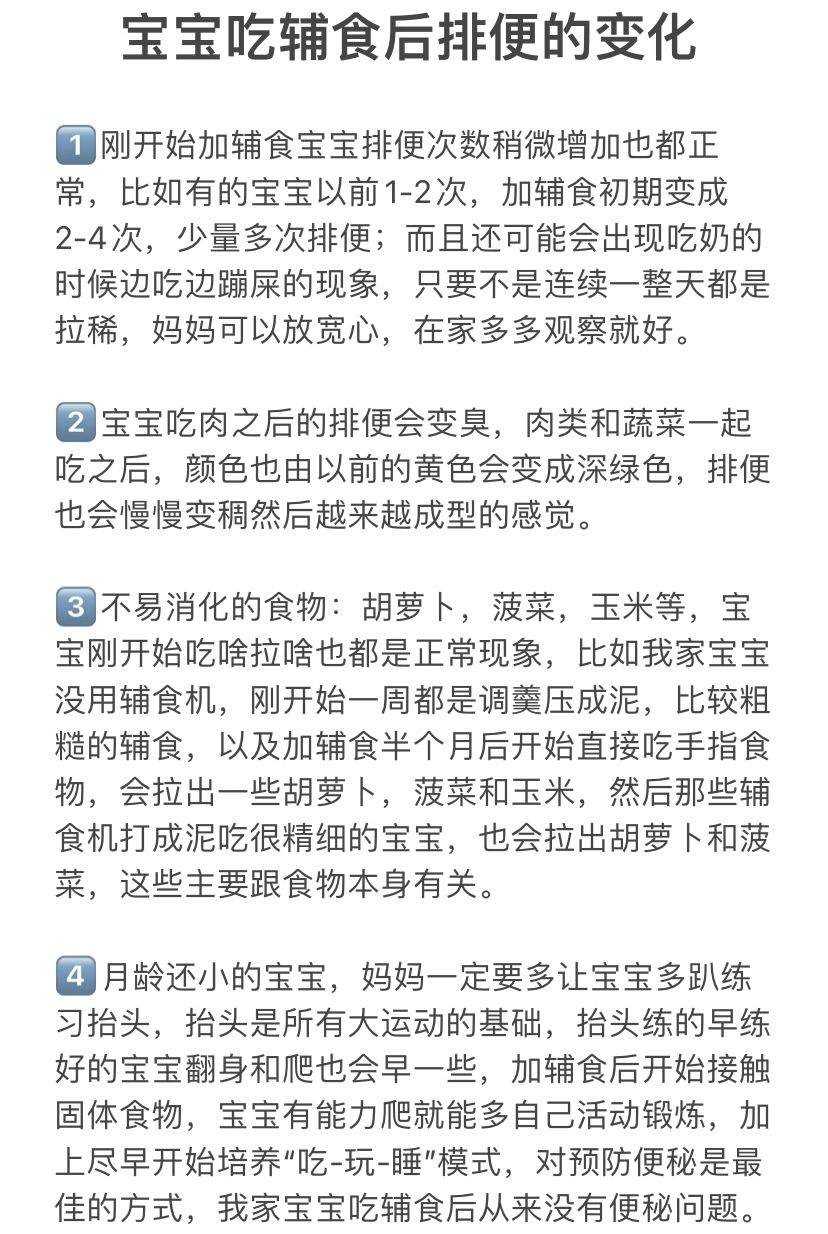 宝宝吃辅食后排便的变化

1️⃣刚开始加辅食宝宝排便次数稍微增加也都正常，比如有的宝宝以前1-2次，加辅食初期变成2-4次，少量多次排便；而且还可能会出现吃奶的时候边吃边蹦屎的现象，只要不是连续一整天都是拉稀，妈妈可以放宽心，在家多多观察就好。

2️⃣宝宝吃肉之后的排便会变臭，肉类和蔬菜一起吃之后，颜色也由以前的黄色会变成深绿色，排便也会慢慢变稠然后越来越成型的感觉。

3️⃣不易消化的食物：胡萝卜，菠菜，玉米等，宝宝刚开始吃啥拉啥也都是正常现象，比如我家宝宝没用辅食机，刚开始一周都是调羹压成泥，比较粗糙的辅食，以及加辅食半个月后开始直接吃手指食物，会拉出一些胡萝卜，菠菜和玉米，然后那些辅食机打成泥吃很精细的宝宝，也会拉出胡萝卜和菠菜，这些主要跟食物本身有关。

4️⃣月龄还小的宝宝，妈妈一定要多让宝宝多趴练习抬头，抬头是所有大运动的基础，抬头练的早练好的宝宝翻身和爬也会早一些，加辅食后开始接触固体食物，宝宝有能力爬就能多自己活动锻炼，加上尽早开始培养“吃-玩-睡”模式，对预防便秘是最佳的方式，我家宝宝吃辅食后从来没有便秘问题。